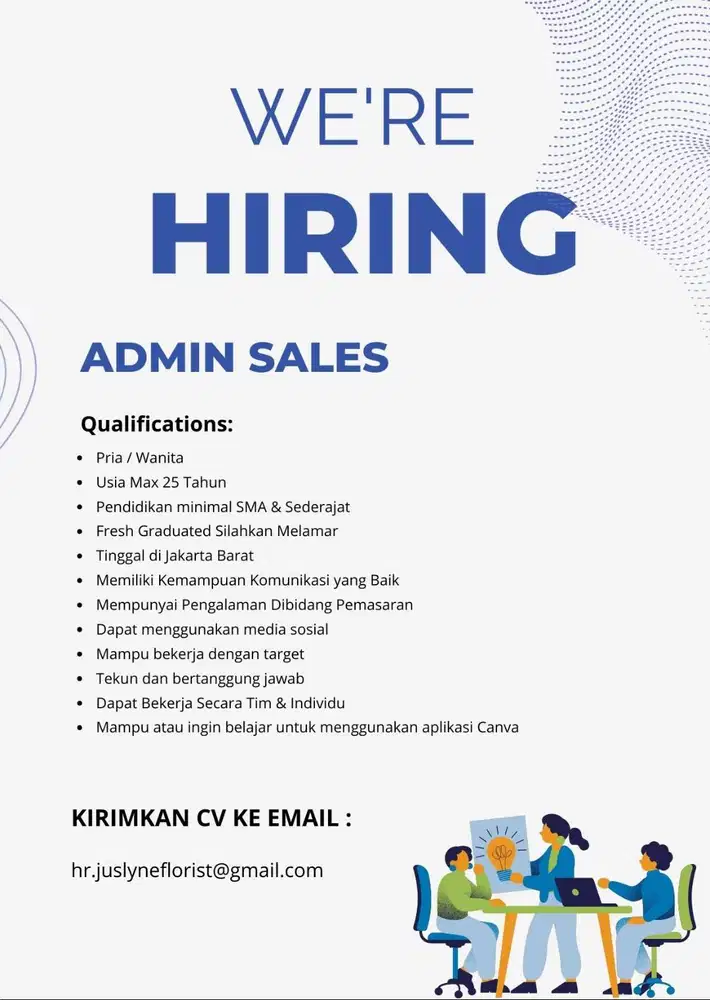 WE'RE
HIRING

ADMIN SALES

Qualifications:

• Pria / Wanita
• Usia Max 25 Tahun
• Pendidikan minimal SMA & Sederajat
• Fresh Graduated Silahkan Melamar
• Tinggal di Jakarta Barat
• Memiliki Kemampuan Komunikasi yang Baik
• Mempunyai Pengalaman Dibidang Pemasaran
• Dapat menggunakan media sosial
• Mampu bekerja dengan target
• Tekun dan bertanggung jawab
• Dapat Bekerja Secara Tim & Individu
• Mampu atau ingin belajar untuk menggunakan aplikasi Canva

KIRIMKAN CV KE EMAIL :

hr.juslyneflorist@gmail.com